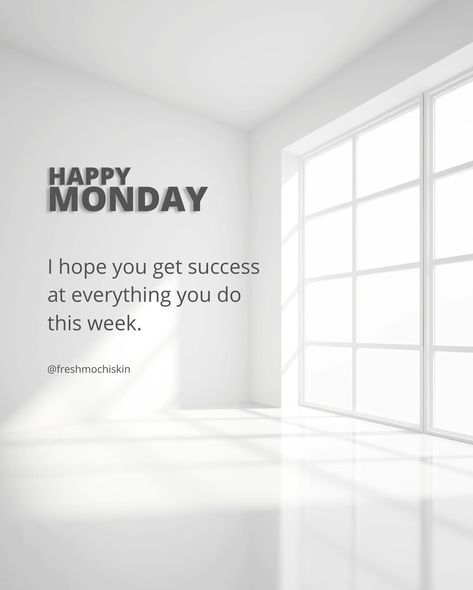 HAPPY
MONDAY

I hope you get success at everything you do this week.

@freshmochiskin